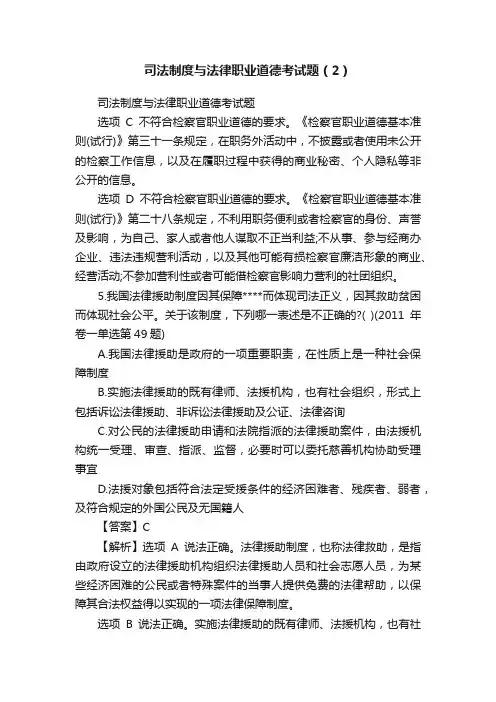 司法制度与法律职业道德考试题（2）

司法制度与法律职业道德考试题

选项 C 不符合检察官职业道德的要求。《检察官职业道德基本准则(试行)》第三十一条规定，在职务外活动中，不披露或者使用未公开的检察工作信息，以及在履职过程中获得的商业秘密、个人隐私等非公开的信息。

选项 D 不符合检察官职业道德的要求。《检察官职业道德基本准则(试行)》第二十八条规定，不利用职务便利或者检察官的身份、声誉及影响，为自己、家人或者他人谋取不正当利益;不从事、参与经商办企业、违法违规营利活动，以及其他可能有损检察官廉洁形象的商业、经营活动;不参加营利性或者可能借检察官影响力营利的社团组织。

5.我国法律援助制度因其保障****而体现司法正义，因其救助贫困而体现社会公平。关于该制度，下列哪一表述是不正确的?( )(2011 年卷一单选第 49 题)

A.我国法律援助是政府的一项重要职责，在性质上是一种社会保障制度

B.实施法律援助的既有律师、法援机构，也有社会组织，形式上包括诉讼法律援助、非诉讼法律援助及公证、法律咨询

C.对公民的法律援助申请和法院指派的法律援助案件，由法援机构统一受理、审查、指派、监督，必要时可以委托慈善机构协助受理事宜

D.法援对象包括符合法定受援条件的经济困难者、残疾者、弱者，及符合规定的外国公民及无国籍人

【答案】C

【解析】选项 A 说法正确。法律援助制度，也称法律救助，是指由政府设立的法律援助机构组织法律援助人员和社会志愿人员，为某些经济困难的公民或者特殊案件的当事人提供免费的法律帮助，以保障其合法权益得以实现的一项法律保障制度。

选项 B 说法正确。实施法律援助的既有律师、法援机构，也有社